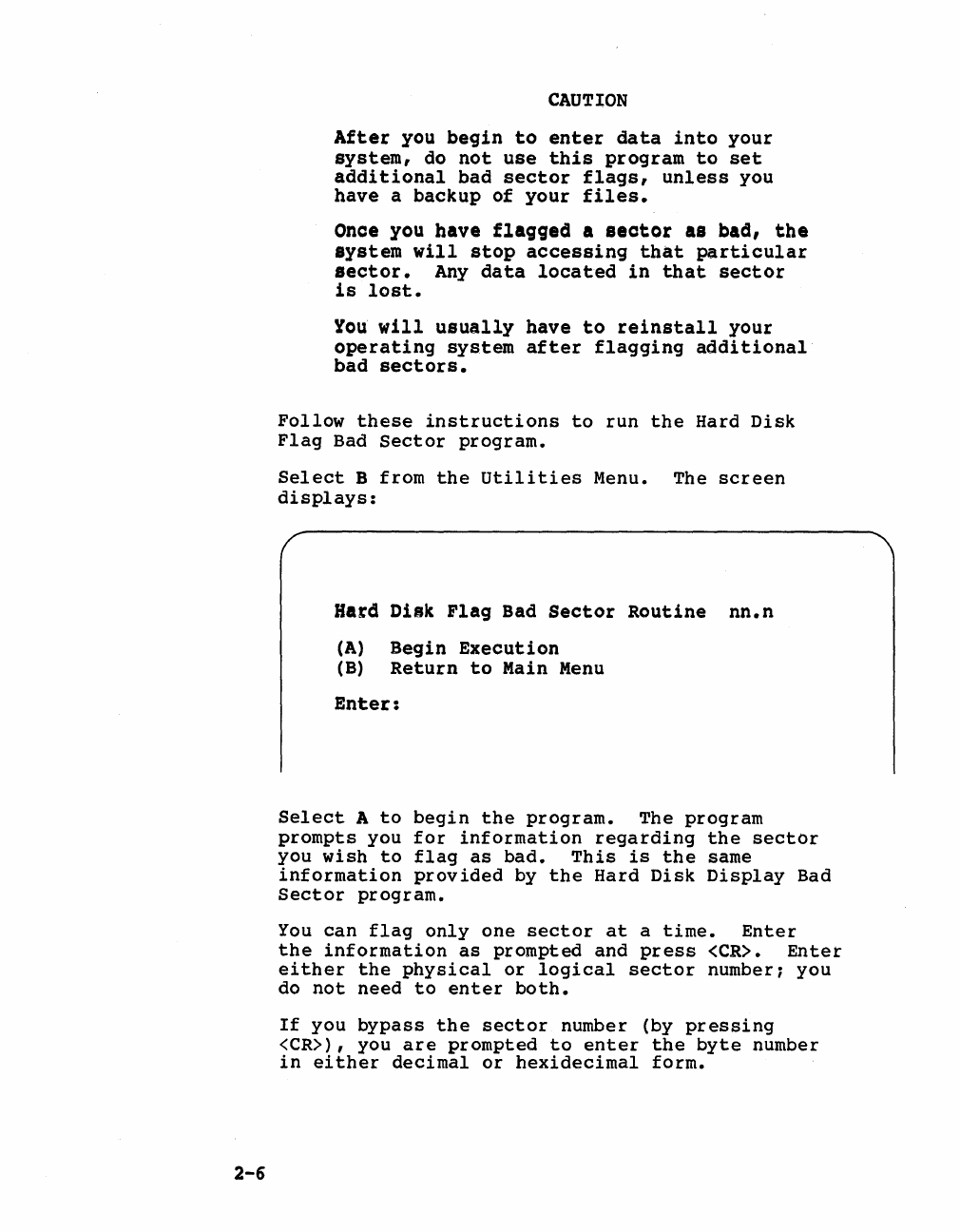 CAUTION

After you begin to enter data into your system, do not use this program to set additional bad sector flags, unless you have a backup of your files.

Once you have flagged a sector as bad, the system will stop accessing that particular sector. Any data located in that sector is lost.

You will usually have to reinstall your operating system after flagging additional bad sectors.

Follow these instructions to run the Hard Disk Flag Bad Sector program.

Select B from the Utilities Menu. The screen displays:

Hard Disk Flag Bad Sector Routine nn.n

(A) Begin Execution
(B) Return to Main Menu

Enter:

Select A to begin the program. The program prompts you for information regarding the sector you wish to flag as bad. This is the same information provided by the Hard Disk Display Bad Sector program.

You can flag only one sector at a time. Enter the information as prompted and press <CR>. Enter either the physical or logical sector number; you do not need to enter both.

If you bypass the sector number (by pressing <CR>), you are prompted to enter the byte number in either decimal or hexidecimal form.

2-6